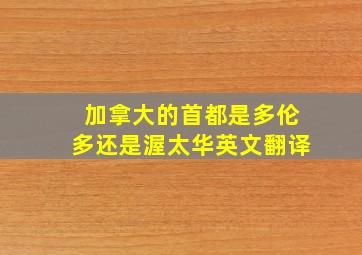 加拿大的首都是多伦多还是渥太华英文翻译